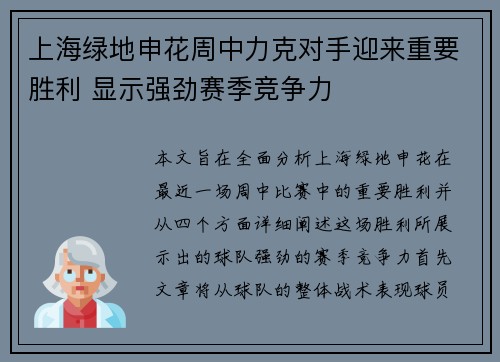 上海绿地申花周中力克对手迎来重要胜利 显示强劲赛季竞争力

本文旨在全面分析上海绿地申花在最近一场周中比赛中的重要胜利并从四个方面详细阐述这场胜利所展示出的球队强劲的赛季竞争力首先文章将从球队的整体战术表现球员